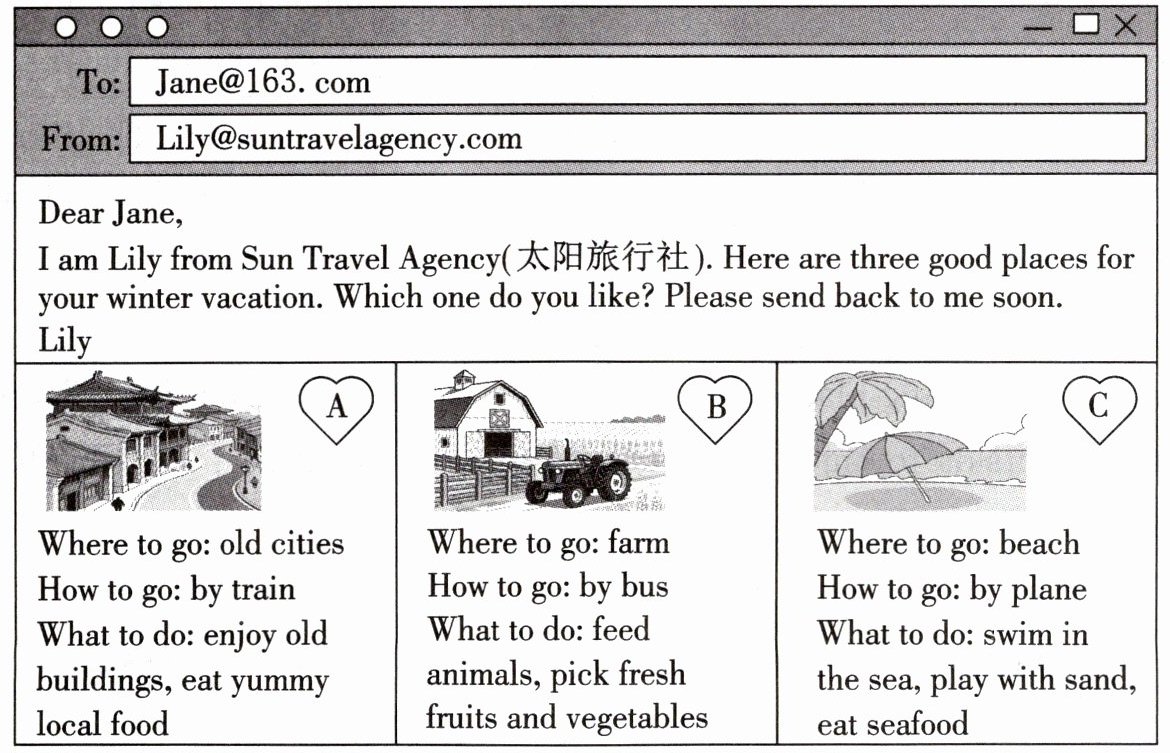 To: Jane@163. com

From: Lily@suntravelagency.com

Dear Jane,

I am Lily from Sun Travel Agency(太阳旅行社). Here are three good places for your winter vacation. Which one do you like? Please send back to me soon.

Lily

A

Where to go: old cities
How to go: by train
What to do: enjoy old buildings, eat yummy local food

B

Where to go: farm
How to go: by bus
What to do: feed animals, pick fresh fruits and vegetables

C

Where to go: beach
How to go: by plane
What to do: swim in the sea, play with sand, eat seafood